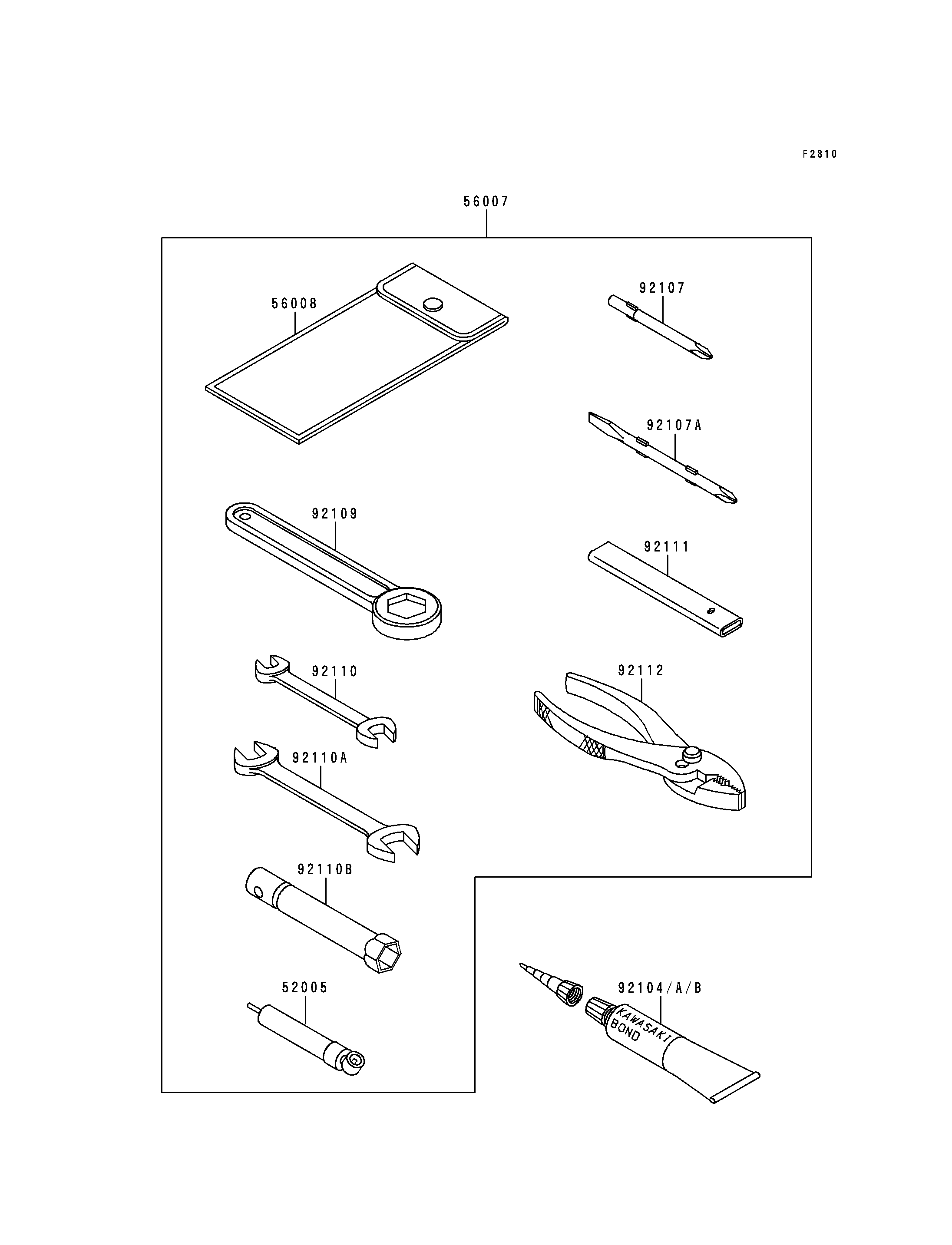 F2810

56007

56008

92107

92107A

92109

92111

92110

92112

92110A

92110B

52005

92104/A/B

KAWASAKI BOND